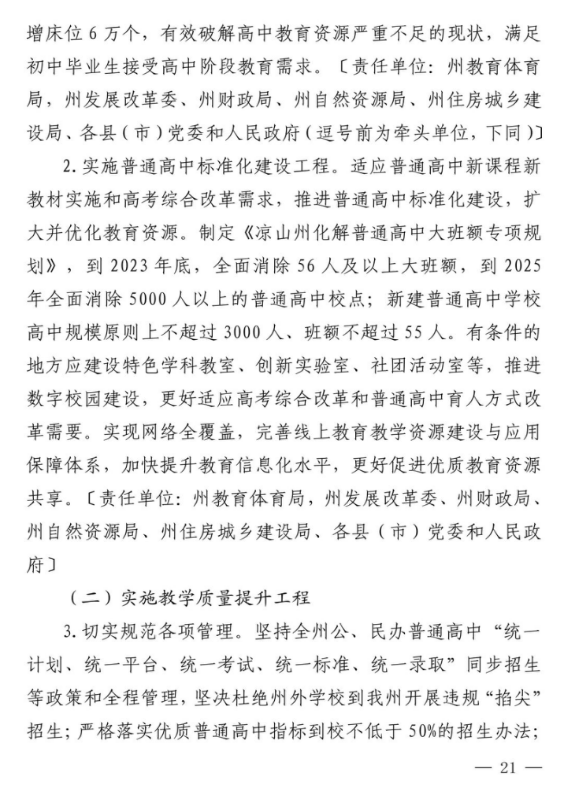 增床位 6 万个，有效破解高中教育资源严重不足的现状，满足初中毕业生接受高中阶段教育需求。〔责任单位：州教育体育局，州发展改革委、州财政局、州自然资源局、州住房城乡建设局、各县（市）党委和人民政府（逗号前为牵头单位，下同）〕

2. 实施普通高中标准化建设工程。适应普通高中新课程新教材实施和高考综合改革需求，推进普通高中标准化建设，扩大并优化教育资源。制定《凉山州化解普通高中大班额专项规划》，到 2023 年底，全面消除 56 人及以上大班额，到 2025 年全面消除 5000 人以上的普通高中校点；新建普通高中学校高中规模原则上不超过 3000 人、班额不超过 55 人。有条件的地方应建设特色学科教室、创新实验室、社团活动室等，推进数字校园建设，更好适应高考综合改革和普通高中育人方式改革需要。实现网络全覆盖，完善线上教育教学资源建设与应用保障体系，加快提升教育信息化水平，更好促进优质教育资源共享。〔责任单位：州教育体育局，州发展改革委、州财政局、州自然资源局、州住房城乡建设局、各县（市）党委和人民政府〕

（二）实施教学质量提升工程

3. 切实规范各项管理。坚持全州公、民办普通高中“统一计划、统一平台、统一考试、统一标准、统一录取”同步招生等政策和全程管理，坚决杜绝州外学校到我州开展违规“掐尖”招生；严格落实优质普通高中指标到校不低于 50%的招生办法；

— 21 —